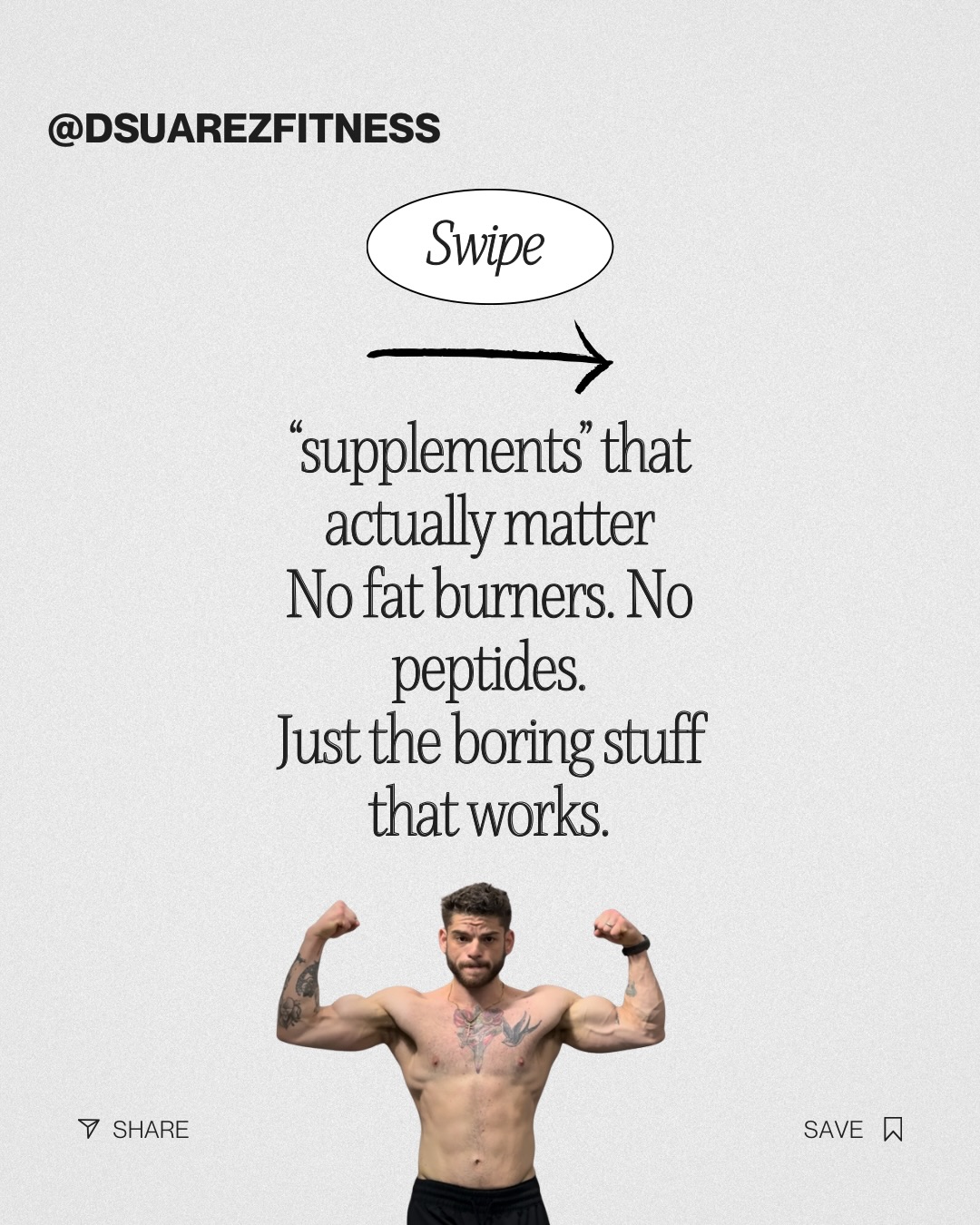 @DSUAREZFITNESS

Swipe

“supplements” that actually matter
No fat burners. No peptides.
Just the boring stuff that works.

SHARE

SAVE